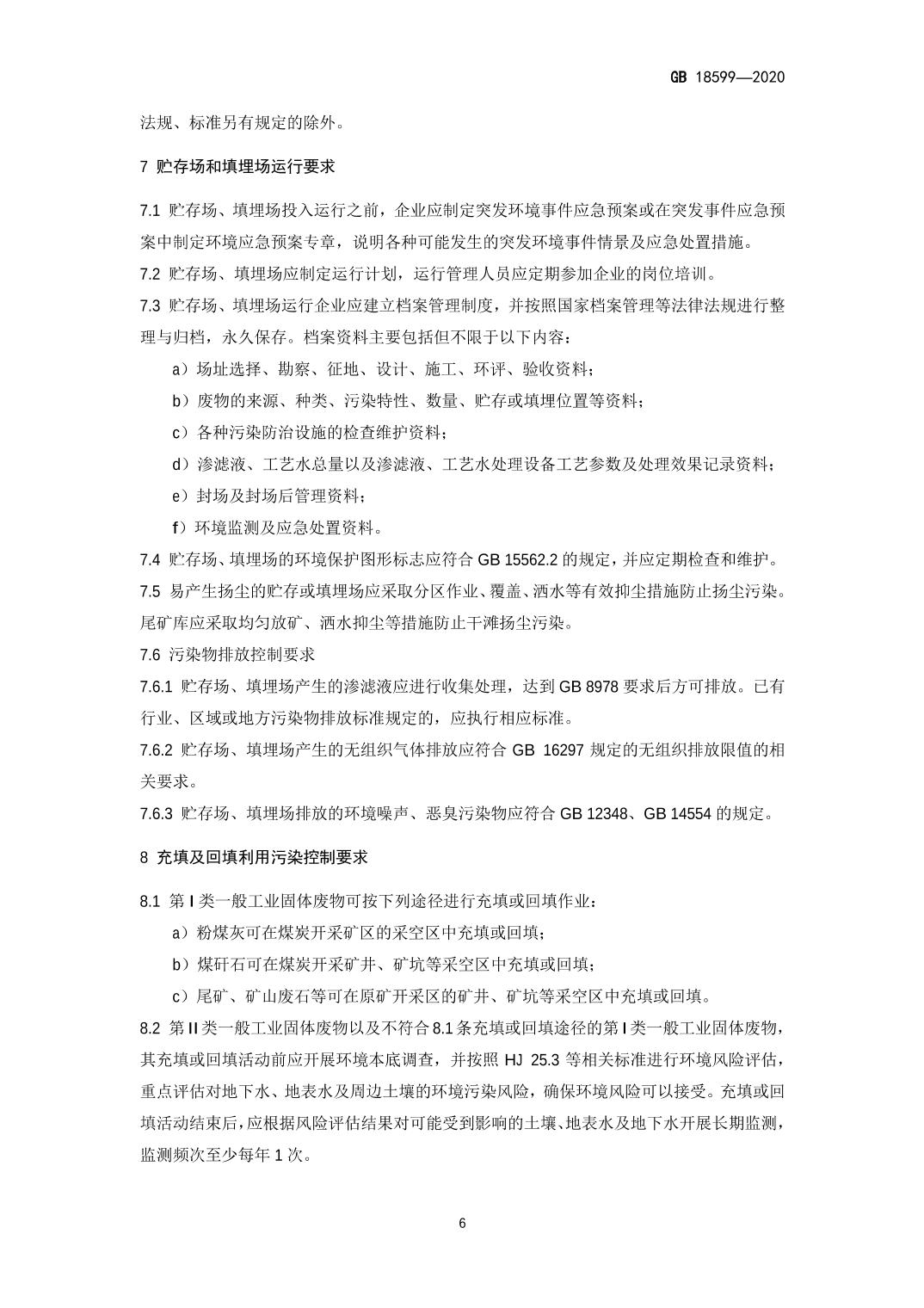 GB 18599—2020

法规、标准另有规定的除外。

7 贮存场和填埋场运行要求

7.1 贮存场、填埋场投入运行之前，企业应制定突发环境事件应急预案或在突发事件应急预案中制定环境应急预案专章，说明各种可能发生的突发环境事件情景及应急处置措施。

7.2 贮存场、填埋场应制定运行计划，运行管理人员应定期参加企业的岗位培训。

7.3 贮存场、填埋场运行企业应建立档案管理制度，并按照国家档案管理等法律法规进行整理与归档，永久保存。档案资料主要包括但不限于以下内容：

a）场址选择、勘察、征地、设计、施工、环评、验收资料；

b）废物的来源、种类、污染特性、数量、贮存或填埋位置等资料；

c）各种污染防治设施的检查维护资料；

d）渗滤液、工艺水总量以及渗滤液、工艺水处理设备工艺参数及处理效果记录资料；

e）封场及封场后管理资料；

f）环境监测及应急处置资料。

7.4 贮存场、填埋场的环境保护图形标志应符合 GB 15562.2 的规定，并应定期检查和维护。

7.5 易产生扬尘的贮存或填埋场应采取分区作业、覆盖、洒水等有效抑尘措施防止扬尘污染。尾矿库应采取均匀放矿、洒水抑尘等措施防止干滩扬尘污染。

7.6 污染物排放控制要求

7.6.1 贮存场、填埋场产生的渗滤液应进行收集处理，达到 GB 8978 要求后方可排放。已有行业、区域或地方污染物排放标准规定的，应执行相应标准。

7.6.2 贮存场、填埋场产生的无组织气体排放应符合 GB 16297 规定的无组织排放限值的相关要求。

7.6.3 贮存场、填埋场排放的环境噪声、恶臭污染物应符合 GB 12348、GB 14554 的规定。

8 充填及回填利用污染控制要求

8.1 第 I 类一般工业固体废物可按下列途径进行充填或回填作业：

a）粉煤灰可在煤炭开采矿区的采空区中充填或回填；

b）煤矸石可在煤炭开采矿井、矿坑等采空区中充填或回填；

c）尾矿、矿山废石等可在原矿开采区的矿井、矿坑等采空区中充填或回填。

8.2 第 II 类一般工业固体废物以及不符合 8.1 条充填或回填途径的第 I 类一般工业固体废物，其充填或回填活动前应开展环境本底调查，并按照 HJ 25.3 等相关标准进行环境风险评估，重点评估对地下水、地表水及周边土壤的环境污染风险，确保环境风险可以接受。充填或回填活动结束后，应根据风险评估结果对可能受到影响的土壤、地表水及地下水开展长期监测，监测频次至少每年 1 次。

6